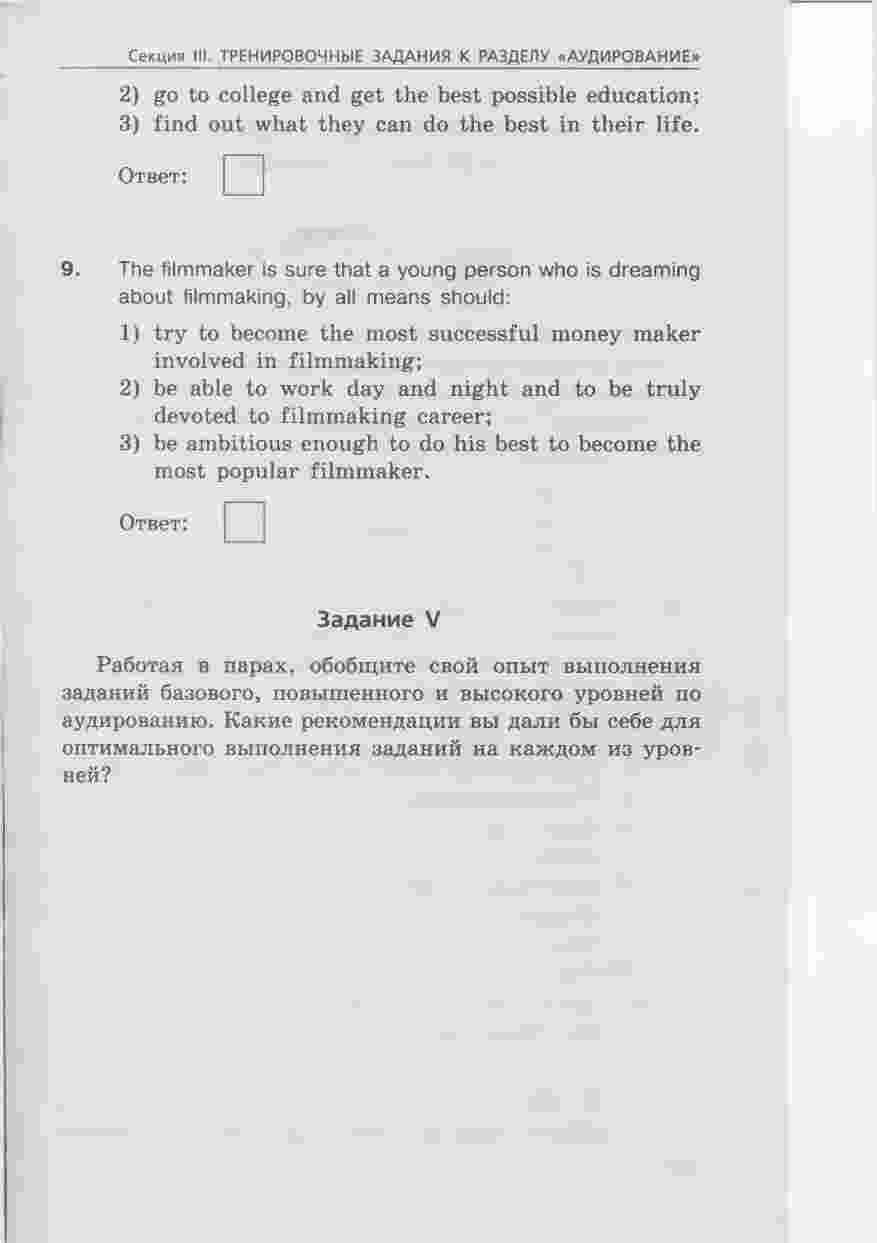 Секция III. ТРЕНИРОВОЧНЫЕ ЗАДАНИЯ К РАЗДЕЛУ «АУДИРОВАНИЕ»

2) go to college and get the best possible education;
3) find out what they can do the best in their life.

Ответ:

9. The filmmaker is sure that a young person who is dreaming about filmmaking, by all means should:
1) try to become the most successful money maker involved in filmmaking;
2) be able to work day and night and to be truly devoted to filmmaking career;
3) be ambitious enough to do his best to become the most popular filmmaker.

Ответ:

Задание V

Работая в парах, обобщите свой опыт выполнения заданий базового, повышенного и высокого уровней по аудированию. Какие рекомендации вы дали бы себе для оптимального выполнения заданий на каждом из уровней?